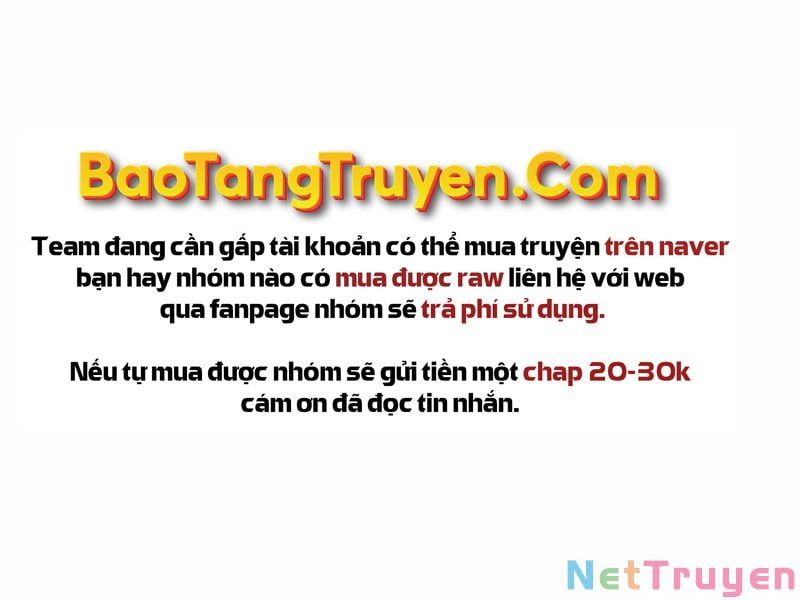 BaoTangTruyen.Com

Team đang cần gấp tài khoản có thể mua truyện trên naver bạn hay nhóm nào có mua được raw liên hệ với web qua fanpage nhóm sẽ trả phí sử dụng.

Nếu tự mua được nhóm sẽ gửi tiền một chap 20-30k cám ơn đã đọc tin nhắn.

NetTruyen